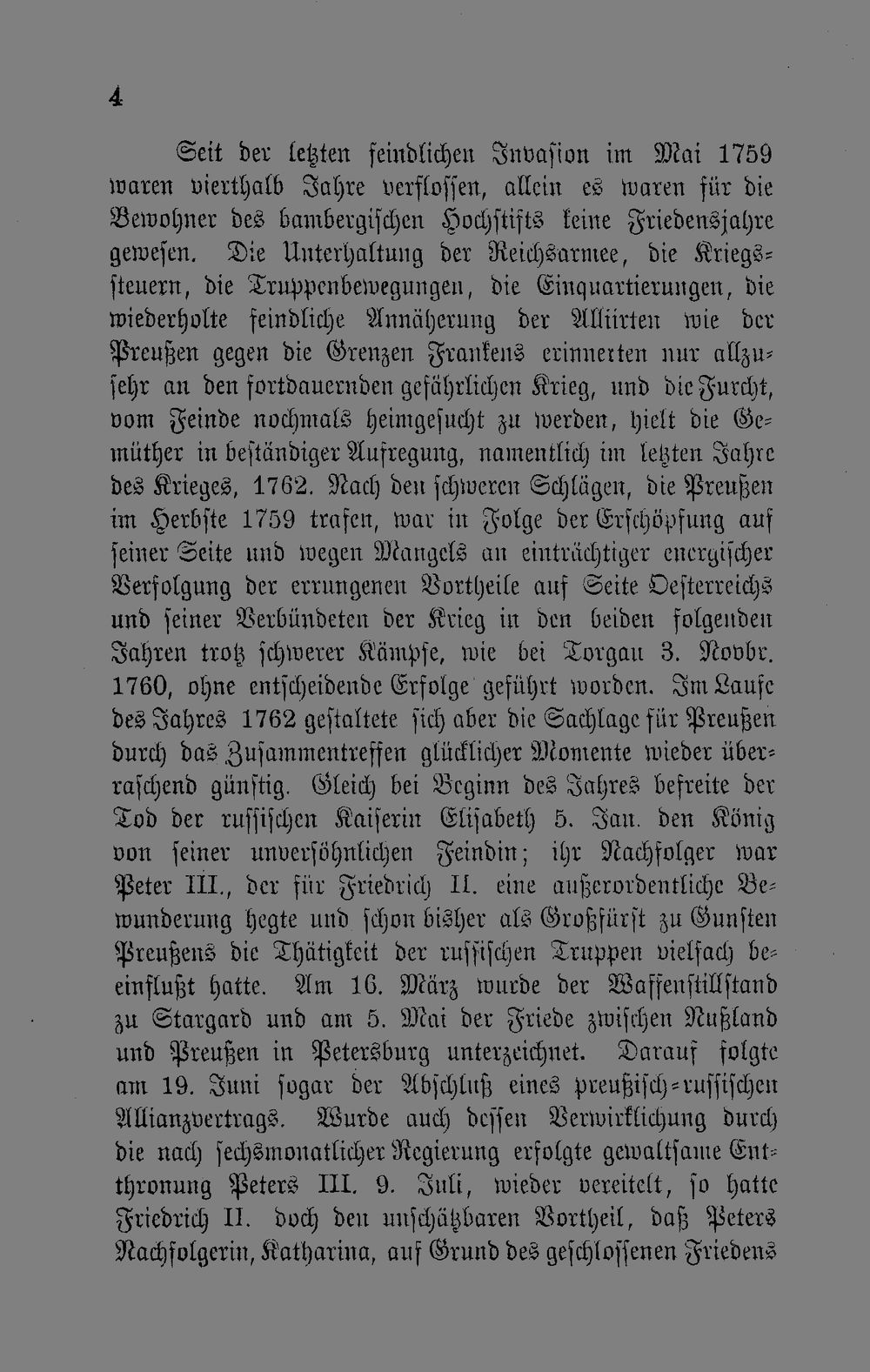 4

Seit der letzten feindlichen Invasion im Mai 1759 waren vierthalb Jahre verflossen, allein es waren für die Bewohner des bambergischen Hochstifts keine Friedensjahre gewesen. Die Unterhaltung der Reichsarmee, die Kriegssteuern, die Truppenbewegungen, die Einquartierungen, die wiederholte feindliche Annäherung der Alliirten wie der Preußen gegen die Grenzen Frankens erinnerten nur allzusehr an den fortdauernden gefährlichen Krieg, und die Furcht, vom Feinde nochmals heimgesucht zu werden, hielt die Gemüther in beständiger Aufregung, namentlich im letzten Jahre des Krieges, 1762. Nach den schweren Schlägen, die Preußen im Herbste 1759 trafen, war in Folge der Erschöpfung auf seiner Seite und wegen Mangels an einträchtiger energischer Verfolgung der errungenen Vortheile auf Seite Oesterreichs und seiner Verbündeten der Krieg in den beiden folgenden Jahren trotz schwerer Kämpfe, wie bei Torgau 3. Novbr. 1760, ohne entscheidende Erfolge geführt worden. Im Laufe des Jahres 1762 gestaltete sich aber die Sachlage für Preußen durch das Zusammentreffen glücklicher Momente wieder überraschend günstig. Gleich bei Beginn des Jahres befreite der Tod der russischen Kaiserin Elisabeth 5. Jan. den König von seiner unversöhnlichen Feindin; ihr Nachfolger war Peter III., der für Friedrich II. eine außerordentliche Bewunderung hegte und schon bisher als Großfürst zu Gunsten Preußens die Thätigkeit der russischen Truppen vielfach beeinflußt hatte. Am 16. März wurde der Waffenstillstand zu Stargard und am 5. Mai der Friede zwischen Rußland und Preußen in Petersburg unterzeichnet. Darauf folgte am 19. Juni sogar der Abschluß eines preußisch-russischen Allianzvertrags. Wurde auch dessen Verwirklichung durch die nach sechsmonatlicher Regierung erfolgte gewaltsame Entthronung Peters III. 9. Juli, wieder vereitelt, so hatte Friedrich II. doch den unschätzbaren Vortheil, daß Peters Nachfolgerin, Katharina, auf Grund des geschlossenen Friedens